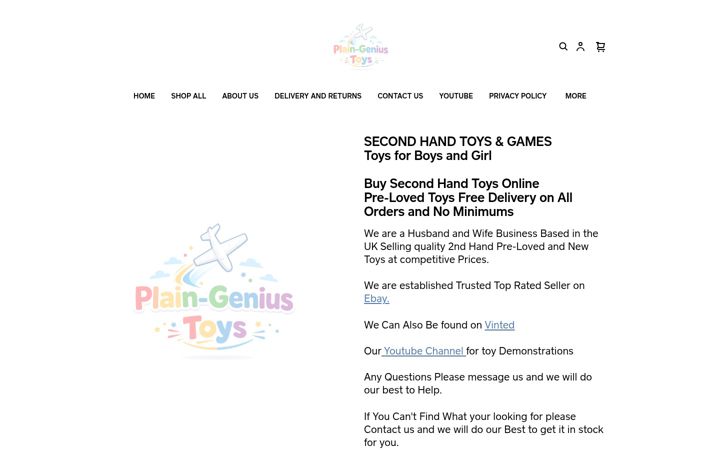 Plain-Genius Toys

HOME SHOP ALL ABOUT US DELIVERY AND RETURNS CONTACT US YOUTUBE PRIVACY POLICY MORE

Plain-Genius Toys

SECOND HAND TOYS & GAMES
Toys for Boys and Girl

Buy Second Hand Toys Online
Pre-Loved Toys Free Delivery on All Orders and No Minimums

We are a Husband and Wife Business Based in the UK Selling quality 2nd Hand Pre-Loved and New Toys at competitive Prices.

We are established Trusted Top Rated Seller on Ebay.

We Can Also Be found on Vinted

Our Youtube Channel for toy Demonstrations

Any Questions Please message us and we will do our best to Help.

If You Can't Find What your looking for please Contact us and we will do our Best to get it in stock for you.